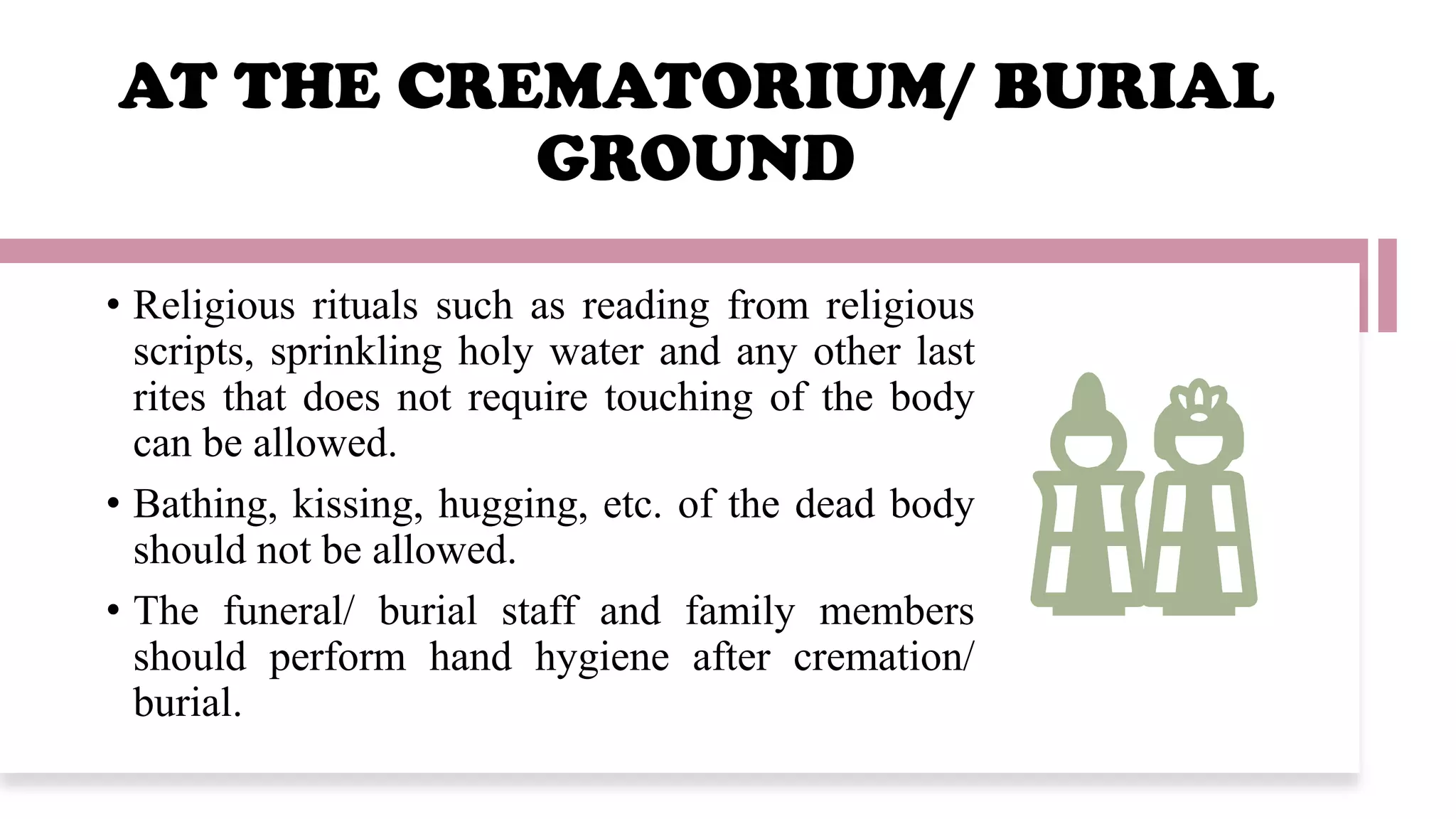 AT THE CREMATORIUM/ BURIAL GROUND

• Religious rituals such as reading from religious scripts, sprinkling holy water and any other last rites that does not require touching of the body can be allowed.

• Bathing, kissing, hugging, etc. of the dead body should not be allowed.

• The funeral/ burial staff and family members should perform hand hygiene after cremation/ burial.